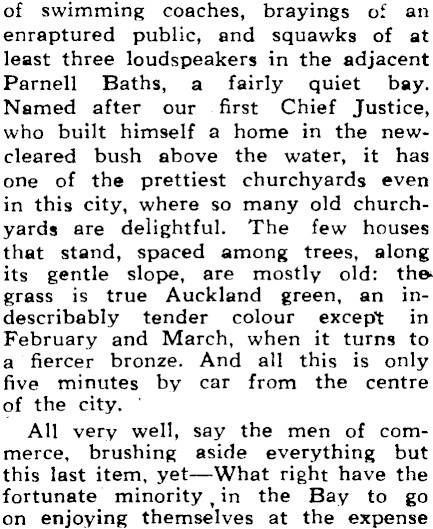 of swimming coaches, brayings of an enraptured public, and squawks of at least three loudspeakers in the adjacent Parnell Baths, a fairly quiet bay. Named after our first Chief Justice, who built himself a home in the new-cleared bush above the water, it has one of the prettiest churchyards even in this city, where so many old churchyards are delightful. The few houses that stand, spaced among trees, along its gentle slope, are mostly old: the grass is true Auckland green, an indescribably tender colour except in February and March, when it turns to a fiercer bronze. And all this is only five minutes by car from the centre of the city.

All very well, say the men of commerce, brushing aside everything but this last item, yet—What right have the fortunate minority in the Bay to go on enjoying themselves at the expense